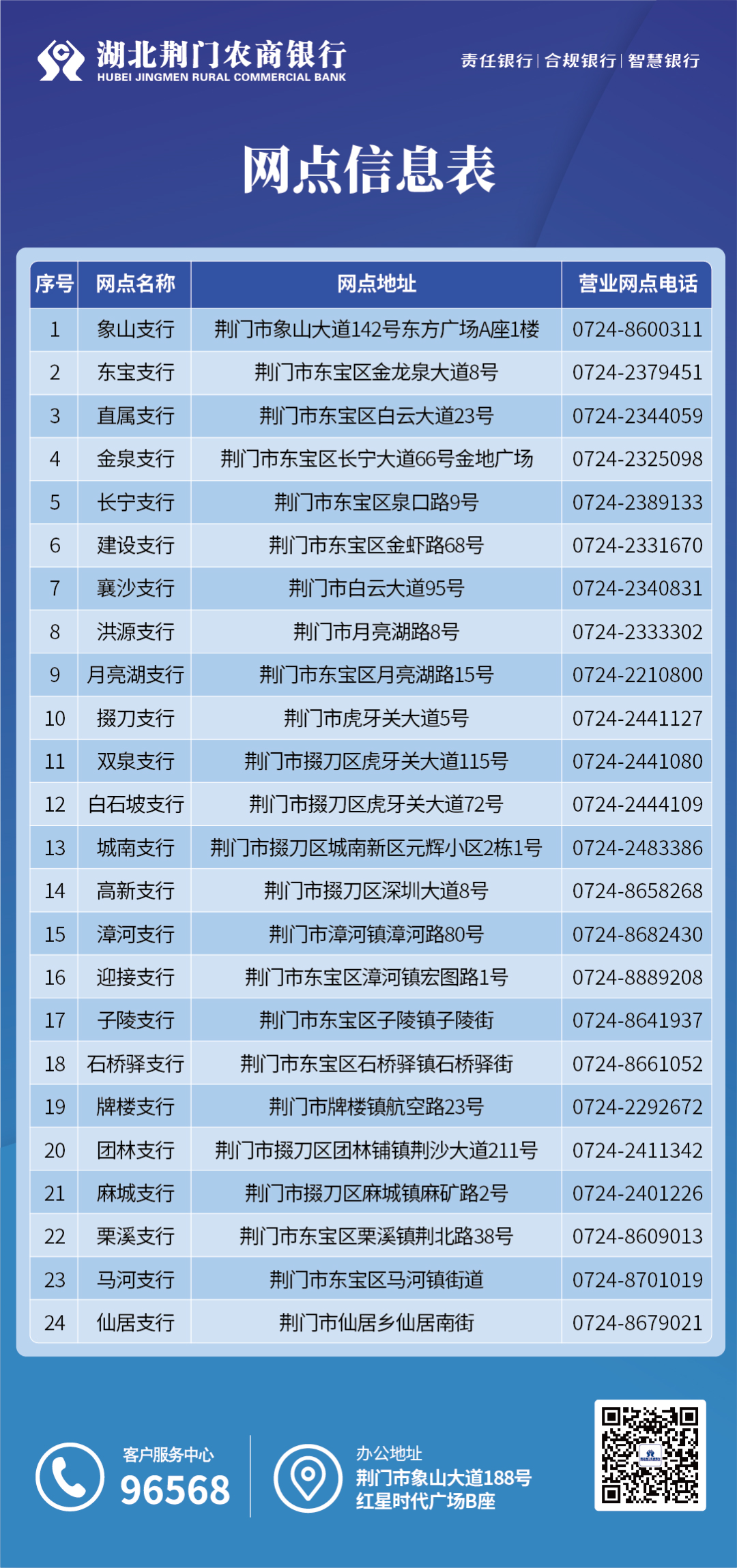 湖北荆门农商银行
HUBEI JINGMEN RURAL COMMERCIAL BANK

责任银行 | 合规银行 | 智慧银行

网点信息表

| 序号 | 网点名称 | 网点地址 | 营业网点电话 |
|---|---|---|---|
| 1 | 象山支行 | 荆门市象山大道142号东方广场A座1楼 | 0724-8600311 |
| 2 | 东宝支行 | 荆门市东宝区金龙泉大道8号 | 0724-2379451 |
| 3 | 直属支行 | 荆门市东宝区白云大道23号 | 0724-2344059 |
| 4 | 金泉支行 | 荆门市东宝区长宁大道66号金地广场 | 0724-2325098 |
| 5 | 长宁支行 | 荆门市东宝区泉口路9号 | 0724-2389133 |
| 6 | 建设支行 | 荆门市东宝区金虾路68号 | 0724-2331670 |
| 7 | 襄沙支行 | 荆门市白云大道95号 | 0724-2340831 |
| 8 | 洪源支行 | 荆门市月亮湖路8号 | 0724-2333302 |
| 9 | 月亮湖支行 | 荆门市东宝区月亮湖路15号 | 0724-2210800 |
| 10 | 掇刀支行 | 荆门市虎牙关大道5号 | 0724-2441127 |
| 11 | 双泉支行 | 荆门市掇刀区虎牙关大道115号 | 0724-2441080 |
| 12 | 白石坡支行 | 荆门市掇刀区虎牙关大道72号 | 0724-2444109 |
| 13 | 城南支行 | 荆门市掇刀区城南新区元辉小区2栋1号 | 0724-2483386 |
| 14 | 高新支行 | 荆门市掇刀区深圳大道8号 | 0724-8658268 |
| 15 | 漳河支行 | 荆门市漳河镇漳河路80号 | 0724-8682430 |
| 16 | 迎接支行 | 荆门市东宝区漳河镇宏图路1号 | 0724-8889208 |
| 17 | 子陵支行 | 荆门市东宝区子陵镇子陵街 | 0724-8641937 |
| 18 | 石桥驿支行 | 荆门市东宝区石桥驿镇石桥驿街 | 0724-8661052 |
| 19 | 牌楼支行 | 荆门市牌楼镇航空路23号 | 0724-2292672 |
| 20 | 团林支行 | 荆门市掇刀区团林铺镇荆沙大道211号 | 0724-2411342 |
| 21 | 麻城支行 | 荆门市掇刀区麻城镇麻矿路2号 | 0724-2401226 |
| 22 | 栗溪支行 | 荆门市东宝区栗溪镇荆北路38号 | 0724-8609013 |
| 23 | 马河支行 | 荆门市东宝区马河镇街道 | 0724-8701019 |
| 24 | 仙居支行 | 荆门市仙居乡仙居南街 | 0724-8679021 |

客户服务中心
96568

办公地址
荆门市象山大道188号
红星时代广场B座